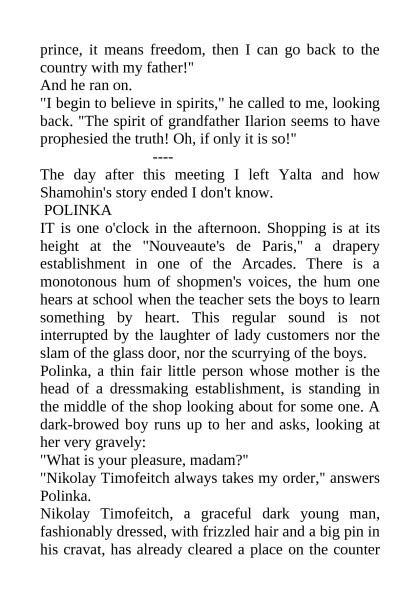 prince, it means freedom, then I can go back to the country with my father!"

And he ran on.

"I begin to believe in spirits," he called to me, looking back. "The spirit of grandfather Ilarion seems to have prophesied the truth! Oh, if only it is so!"

----

The day after this meeting I left Yalta and how Shamohin's story ended I don't know.

POLINKA

IT is one o'clock in the afternoon. Shopping is at its height at the "Nouveaute's de Paris," a drapery establishment in one of the Arcades. There is a monotonous hum of shopmen's voices, the hum one hears at school when the teacher sets the boys to learn something by heart. This regular sound is not interrupted by the laughter of lady customers nor the slam of the glass door, nor the scurrying of the boys.

Polinka, a thin fair little person whose mother is the head of a dressmaking establishment, is standing in the middle of the shop looking about for some one. A dark-browed boy runs up to her and asks, looking at her very gravely:

"What is your pleasure, madam?"

"Nikolay Timofeitch always takes my order," answers Polinka.

Nikolay Timofeitch, a graceful dark young man, fashionably dressed, with frizzled hair and a big pin in his cravat, has already cleared a place on the counter